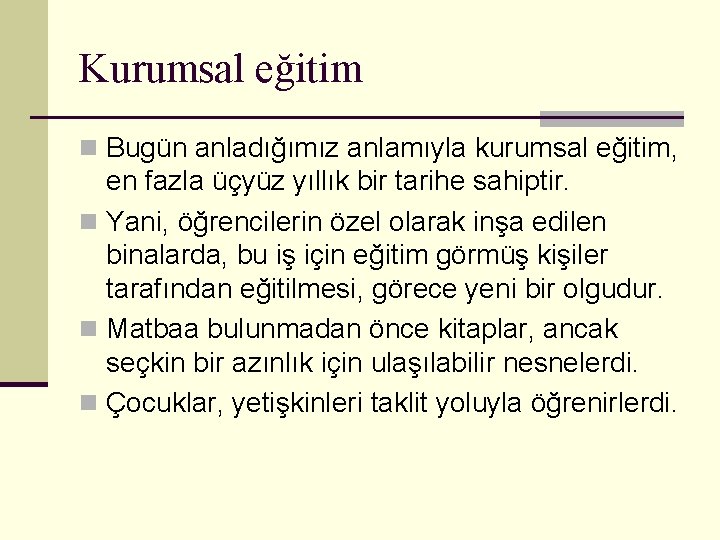 Kurumsal eğitim

Bugün anladığımız anlamıyla kurumsal eğitim, en fazla üçyüz yıllık bir tarihe sahiptir.

Yani, öğrencilerin özel olarak inşa edilen binalarda, bu iş için eğitim görmüş kişiler tarafından eğitilmesi, görece yeni bir olgudur.

Matbaa bulunmadan önce kitaplar, ancak seçkin bir azınlık için ulaşılabilir nesnelerdi.

Çocuklar, yetişkinleri taklit yoluyla öğrenirlerdi.